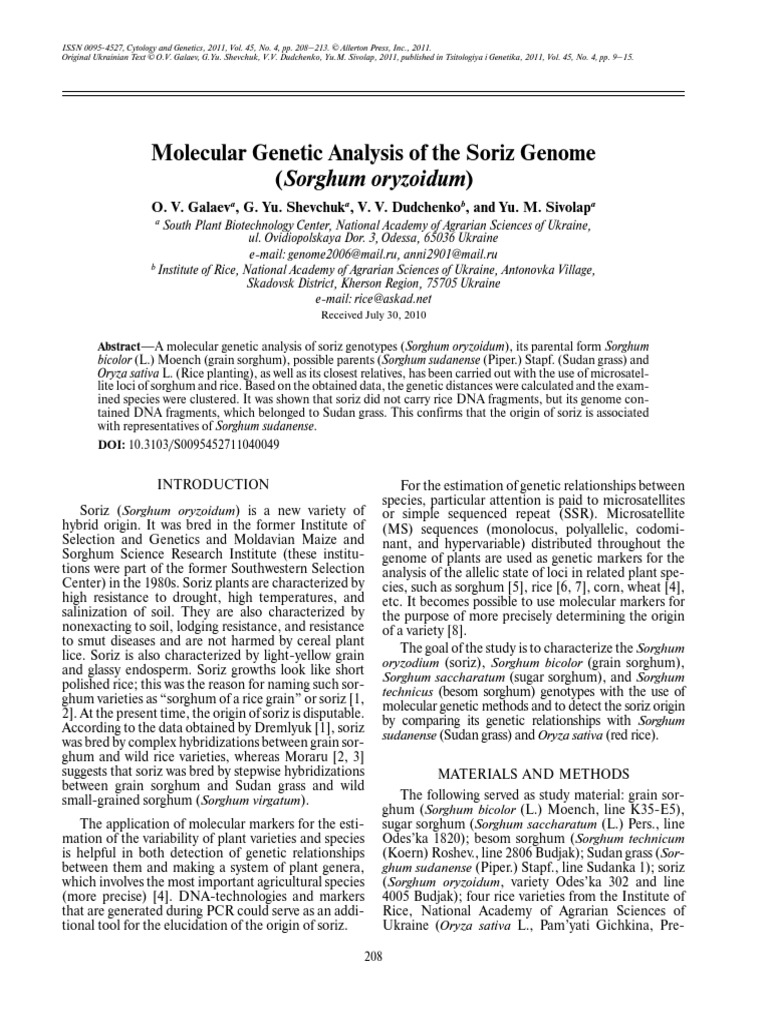 ISSN 0095-4527, Cytology and Genetics, 2011, Vol. 45, No. 4, pp. 208–213. © Allerton Press, Inc., 2011.
Original Ukrainian Text © O.V. Galaev, G.Yu. Shevchuk, V.V. Dudchenko, Yu.M. Sivolap, 2011, published in Tsitologiya i Genetika, 2011, Vol. 45, No. 4, pp. 9–15.

Molecular Genetic Analysis of the Soriz Genome (Sorghum oryzoidum)

O. V. Galaev$^a$, G. Yu. Shevchuk$^a$, V. V. Dudchenko$^b$, and Yu. M. Sivolap$^a$

$^a$ South Plant Biotechnology Center, National Academy of Agrarian Sciences of Ukraine, ul. Ovidiopolskaya Dor. 3, Odessa, 65036 Ukraine
e-mail: genome2006@mail.ru, anni2901@mail.ru
$^b$ Institute of Rice, National Academy of Agrarian Sciences of Ukraine, Antonovka Village, Skadovsk District, Kherson Region, 75705 Ukraine
e-mail: rice@askad.net

Received July 30, 2010

Abstract—A molecular genetic analysis of soriz genotypes (Sorghum oryzoidum), its parental form Sorghum bicolor (L.) Moench (grain sorghum), possible parents (Sorghum sudanense (Piper.) Stapf. (Sudan grass) and Oryza sativa L. (Rice planting), as well as its closest relatives, has been carried out with the use of microsatellite loci of sorghum and rice. Based on the obtained data, the genetic distances were calculated and the examined species were clustered. It was shown that soriz did not carry rice DNA fragments, but its genome contained DNA fragments, which belonged to Sudan grass. This confirms that the origin of soriz is associated with representatives of Sorghum sudanense.

DOI: 10.3103/S0095452711040049

INTRODUCTION

Soriz (Sorghum oryzoidum) is a new variety of hybrid origin. It was bred in the former Institute of Selection and Genetics and Moldavian Maize and Sorghum Science Research Institute (these institutions were part of the former Southwestern Selection Center) in the 1980s. Soriz plants are characterized by high resistance to drought, high temperatures, and salinization of soil. They are also characterized by nonexacting to soil, lodging resistance, and resistance to smut diseases and are not harmed by cereal plant lice. Soriz is also characterized by light-yellow grain and glassy endosperm. Soriz growths look like short polished rice; this was the reason for naming such sorghum varieties as "sorghum of a rice grain" or soriz [1, 2]. At the present time, the origin of soriz is disputable. According to the data obtained by Dremlyuk [1], soriz was bred by complex hybridizations between grain sorghum and wild rice varieties, whereas Moraru [2, 3] suggests that soriz was bred by stepwise hybridizations between grain sorghum and Sudan grass and wild small-grained sorghum (Sorghum virgatum).

The application of molecular markers for the estimation of the variability of plant varieties and species is helpful in both detection of genetic relationships between them and making a system of plant genera, which involves the most important agricultural species (more precise) [4]. DNA-technologies and markers that are generated during PCR could serve as an additional tool for the elucidation of the origin of soriz.

For the estimation of genetic relationships between species, particular attention is paid to microsatellites or simple sequenced repeat (SSR). Microsatellite (MS) sequences (monolocus, polyallelic, codominant, and hypervariable) distributed throughout the genome of plants are used as genetic markers for the analysis of the allelic state of loci in related plant species, such as sorghum [5], rice [6, 7], corn, wheat [4], etc. It becomes possible to use molecular markers for the purpose of more precisely determining the origin of a variety [8].

The goal of the study is to characterize the Sorghum oryzodium (soriz), Sorghum bicolor (grain sorghum), Sorghum saccharatum (sugar sorghum), and Sorghum technicus (besom sorghum) genotypes with the use of molecular genetic methods and to detect the soriz origin by comparing its genetic relationships with Sorghum sudanense (Sudan grass) and Oryza sativa (red rice).

MATERIALS AND METHODS

The following served as study material: grain sorghum (Sorghum bicolor (L.) Moench, line K35-E5), sugar sorghum (Sorghum saccharatum (L.) Pers., line Odes'ka 1820); besom sorghum (Sorghum technicum (Koern) Roshev., line 2806 Budjak); Sudan grass (Sorghum sudanense (Piper.) Stapf., line Sudanka 1); soriz (Sorghum oryzoidum, variety Odes'ka 302 and line 4005 Budjak); four rice varieties from the Institute of Rice, National Academy of Agrarian Sciences of Ukraine (Oryza sativa L., Pam'yati Gichkina, Pre-

208